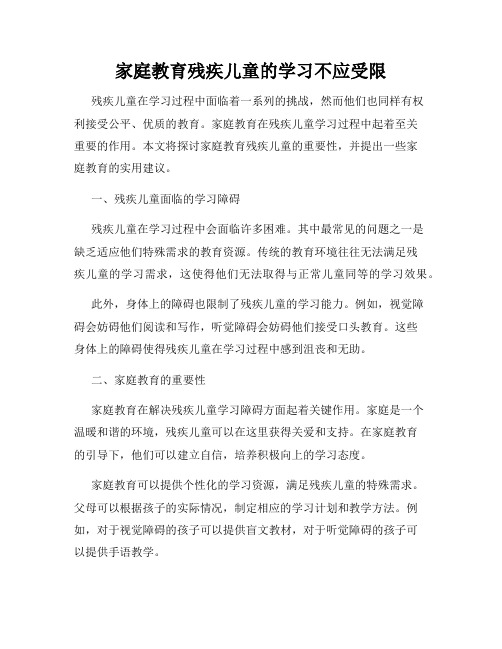 家庭教育残疾儿童的学习不应受限

残疾儿童在学习过程中面临着一系列的挑战，然而他们也同样有权利接受公平、优质的教育。家庭教育在残疾儿童学习过程中起着至关重要的作用。本文将探讨家庭教育残疾儿童的重要性，并提出一些家庭教育的实用建议。

一、残疾儿童面临的学习障碍

残疾儿童在学习过程中会面临许多困难。其中最常见的问题之一是缺乏适应他们特殊需求的教育资源。传统的教育环境往往无法满足残疾儿童的学习需求，这使得他们无法取得与正常儿童同等的学习效果。

此外，身体上的障碍也限制了残疾儿童的学习能力。例如，视觉障碍会妨碍他们阅读和写作，听觉障碍会妨碍他们接受口头教育。这些身体上的障碍使得残疾儿童在学习过程中感到沮丧和无助。

二、家庭教育的重要性

家庭教育在解决残疾儿童学习障碍方面起着关键作用。家庭是一个温暖和谐的环境，残疾儿童可以在这里获得关爱和支持。在家庭教育的引导下，他们可以建立自信，培养积极向上的学习态度。

家庭教育可以提供个性化的学习资源，满足残疾儿童的特殊需求。父母可以根据孩子的实际情况，制定相应的学习计划和教学方法。例如，对于视觉障碍的孩子可以提供盲文教材，对于听觉障碍的孩子可以提供手语教学。